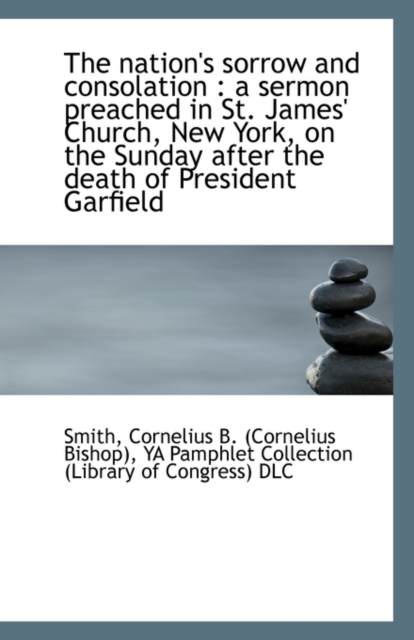 The nation's sorrow and consolation : a sermon preached in St. James' Church, New York, on the Sunday after the death of President Garfield

Smith, Cornelius B. (Cornelius Bishop), YA Pamphlet Collection (Library of Congress) DLC